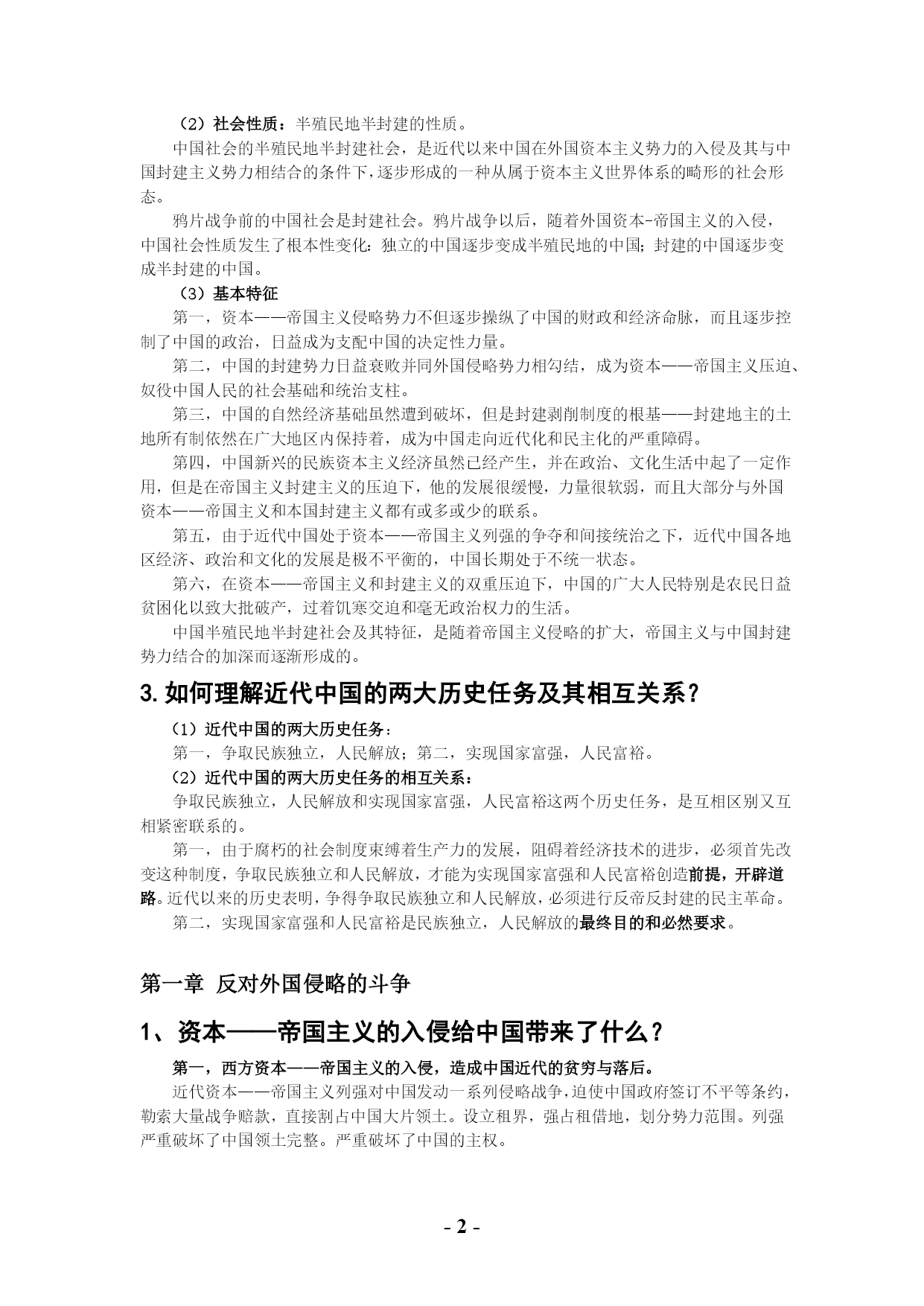 （2）社会性质：半殖民地半封建的性质。

中国社会的半殖民地半封建社会，是近代以来中国在外国资本主义势力的入侵及其与中国封建主义势力相结合的条件下，逐步形成的一种从属于资本主义世界体系的畸形的社会形态。

鸦片战争前的中国社会是封建社会。鸦片战争以后，随着外国资本-帝国主义的入侵，中国社会性质发生了根本性变化：独立的中国逐步变成半殖民地的中国；封建的中国逐步变成半封建的中国。

（3）基本特征

第一，资本——帝国主义侵略势力不但逐步操纵了中国的财政和经济命脉，而且逐步控制了中国的政治，日益成为支配中国的决定性力量。

第二，中国的封建势力日益衰败并同外国侵略势力相勾结，成为资本——帝国主义压迫、奴役中国人民的社会基础和统治支柱。

第三，中国的自然经济基础虽然遭到破坏，但是封建剥削制度的根基——封建地主的土地所有制依然在广大地区内保持着，成为中国走向近代化和民主化的严重障碍。

第四，中国新兴的民族资本主义经济虽然已经产生，并在政治、文化生活中起了一定作用，但是在帝国主义封建主义的压迫下，他的发展很缓慢，力量很软弱，而且大部分与外国资本——帝国主义和本国封建主义都有或多或少的联系。

第五，由于近代中国处于资本——帝国主义列强的争夺和间接统治之下，近代中国各地区经济、政治和文化的发展是极不平衡的，中国长期处于不统一状态。

第六，在资本——帝国主义和封建主义的双重压迫下，中国的广大人民特别是农民日益贫困化以致大批破产，过着饥寒交迫和毫无政治权力的生活。

中国半殖民地半封建社会及其特征，是随着帝国主义侵略的扩大，帝国主义与中国封建势力结合的加深而逐渐形成的。

3.如何理解近代中国的两大历史任务及其相互关系？

（1）近代中国的两大历史任务：

第一，争取民族独立，人民解放；第二，实现国家富强，人民富裕。

（2）近代中国的两大历史任务的相互关系：

争取民族独立，人民解放和实现国家富强，人民富裕这两个历史任务，是互相区别又互相紧密联系的。

第一，由于腐朽的社会制度束缚着生产力的发展，阻碍着经济技术的进步，必须首先改变这种制度，争取民族独立和人民解放，才能为实现国家富强和人民富裕创造前提，开辟道路。近代以来的历史表明，争得争取民族独立和人民解放，必须进行反帝反封建的民主革命。

第二，实现国家富强和人民富裕是民族独立，人民解放的最终目的和必然要求。

第一章 反对外国侵略的斗争

1、资本——帝国主义的入侵给中国带来了什么？

第一，西方资本——帝国主义的入侵，造成中国近代的贫穷与落后。

近代资本——帝国主义列强对中国发动一系列侵略战争，迫使中国政府签订不平等条约，勒索大量战争赔款，直接割占中国大片领土。设立租界，强占租借地，划分势力范围。列强严重破坏了中国领土完整。严重破坏了中国的主权。

- 2 -